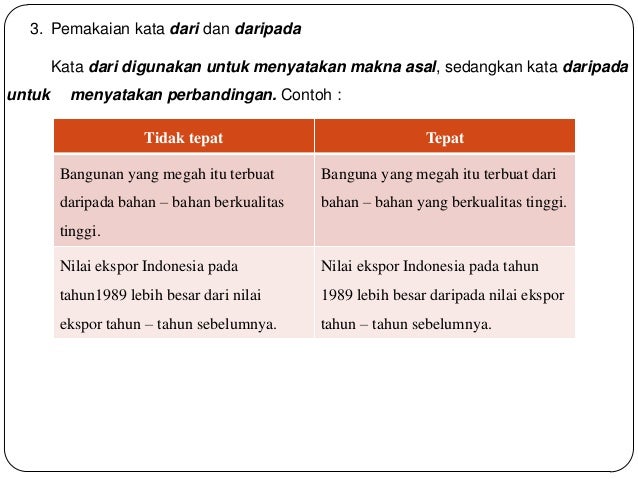 3. Pemakaian kata dari dan daripada

Kata dari digunakan untuk menyatakan makna asal, sedangkan kata daripada untuk menyatakan perbandingan. Contoh :

| Tidak tepat | Tepat |
|---|---|
| Bangunan yang megah itu terbuat daripada bahan – bahan berkualitas tinggi. | Banguna yang megah itu terbuat dari bahan – bahan yang berkualitas tinggi. |
| Nilai ekspor Indonesia pada tahun1989 lebih besar dari nilai ekspor tahun – tahun sebelumnya. | Nilai ekspor Indonesia pada tahun 1989 lebih besar daripada nilai ekspor tahun – tahun sebelumnya. |